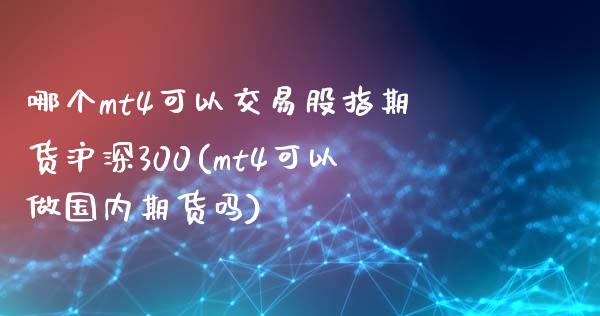 哪个mt4可以交易股指期货沪深300(mt4可以做国内期货吗)